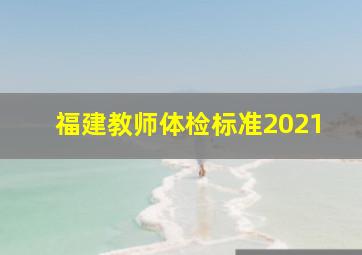 福建教师体检标准2021